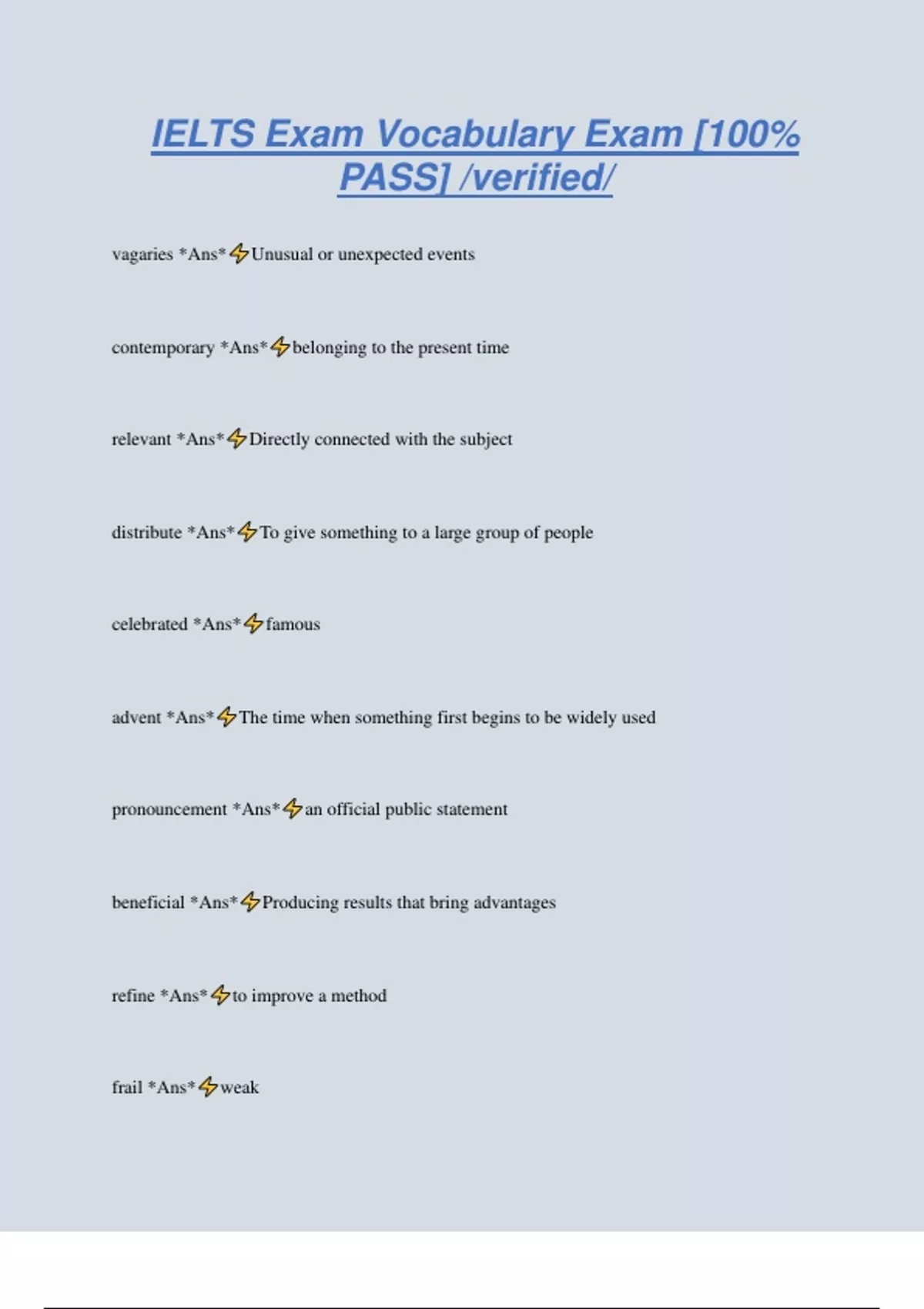 IELTS Exam Vocabulary Exam [100% PASS] /verified/

vagaries *Ans*⚡Unusual or unexpected events

contemporary *Ans*⚡belonging to the present time

relevant *Ans*⚡Directly connected with the subject

distribute *Ans*⚡To give something to a large group of people

celebrated *Ans*⚡famous

advent *Ans*⚡The time when something first begins to be widely used

pronouncement *Ans*⚡an official public statement

beneficial *Ans*⚡Producing results that bring advantages

refine *Ans*⚡to improve a method

frail *Ans*⚡weak